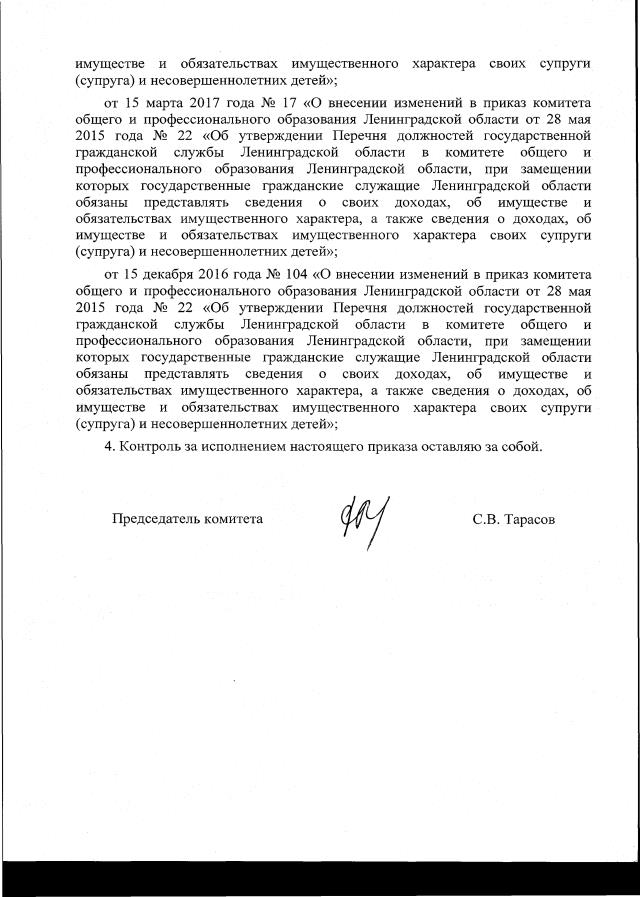 имуществе и обязательствах имущественного характера своих супруги (супруга) и несовершеннолетних детей»;

от 15 марта 2017 года № 17 «О внесении изменений в приказ комитета общего и профессионального образования Ленинградской области от 28 мая 2015 года № 22 «Об утверждении Перечня должностей государственной гражданской службы Ленинградской области в комитете общего и профессионального образования Ленинградской области, при замещении которых государственные гражданские служащие Ленинградской области обязаны представлять сведения о своих доходах, об имуществе и обязательствах имущественного характера, а также сведения о доходах, об имуществе и обязательствах имущественного характера своих супруги (супруга) и несовершеннолетних детей»;

от 15 декабря 2016 года № 104 «О внесении изменений в приказ комитета общего и профессионального образования Ленинградской области от 28 мая 2015 года № 22 «Об утверждении Перечня должностей государственной гражданской службы Ленинградской области в комитете общего и профессионального образования Ленинградской области, при замещении которых государственные гражданские служащие Ленинградской области обязаны представлять сведения о своих доходах, об имуществе и обязательствах имущественного характера, а также сведения о доходах, об имуществе и обязательствах имущественного характера своих супруги (супруга) и несовершеннолетних детей»;

4. Контроль за исполнением настоящего приказа оставляю за собой.

Председатель комитета

С.В. Тарасов